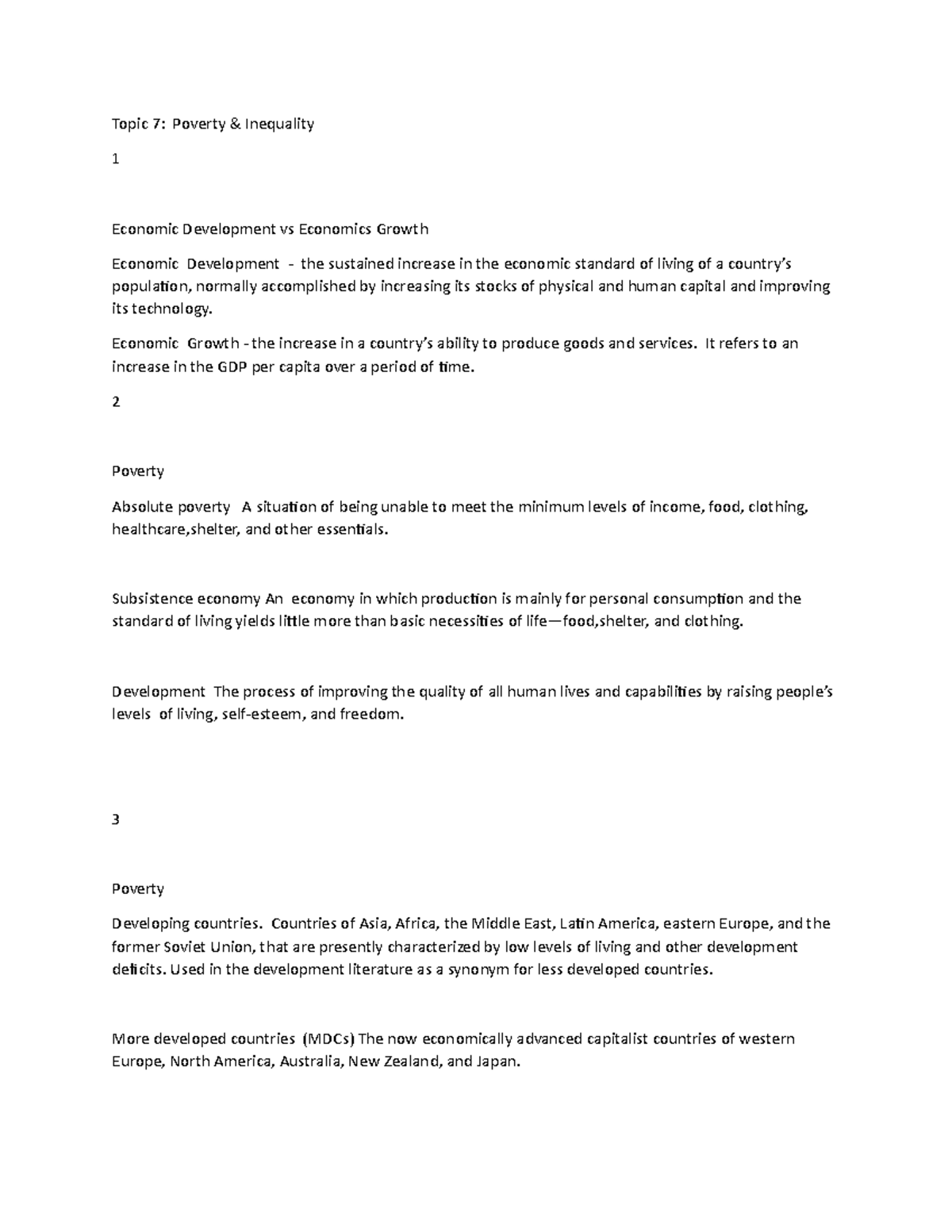 Topic 7: Poverty & Inequality

1

Economic Development vs Economics Growth

Economic Development – the sustained increase in the economic standard of living of a country's population, normally accomplished by increasing its stocks of physical and human capital and improving its technology.

Economic Growth - the increase in a country's ability to produce goods and services. It refers to an increase in the GDP per capita over a period of time.

2

Poverty

Absolute poverty A situation of being unable to meet the minimum levels of income, food, clothing, healthcare,shelter, and other essentials.

Subsistence economy An economy in which production is mainly for personal consumption and the standard of living yields little more than basic necessities of life—food,shelter, and clothing.

Development The process of improving the quality of all human lives and capabilities by raising people's levels of living, self-esteem, and freedom.

3

Poverty

Developing countries. Countries of Asia, Africa, the Middle East, Latin America, eastern Europe, and the former Soviet Union, that are presently characterized by low levels of living and other development deficits. Used in the development literature as a synonym for less developed countries.

More developed countries (MDCs) The now economically advanced capitalist countries of western Europe, North America, Australia, New Zealand, and Japan.